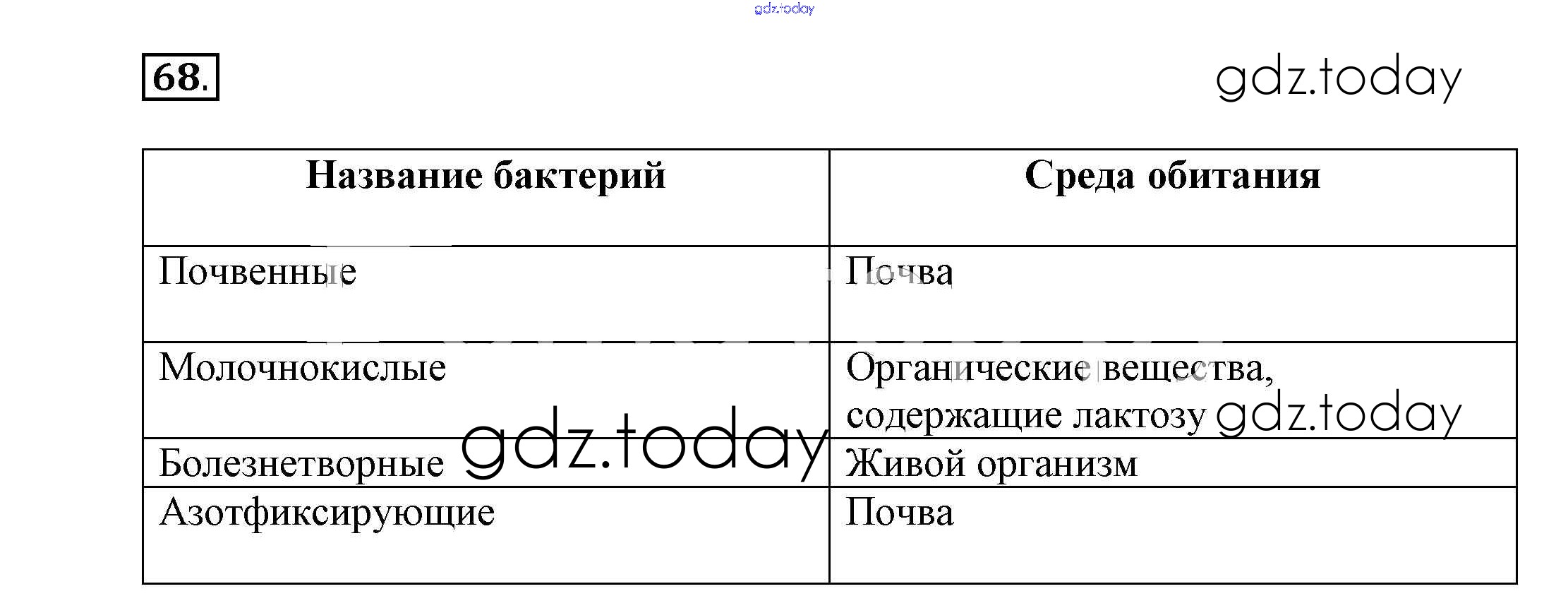 68.

| Название бактерий | Среда обитания |
|---|---|
| Почвенные | Почва |
| Молочнокислые | Органические вещества, содержащие лактозу |
| Болезнетворные | Живой организм |
| Азотфиксирующие | Почва |

gdz.today